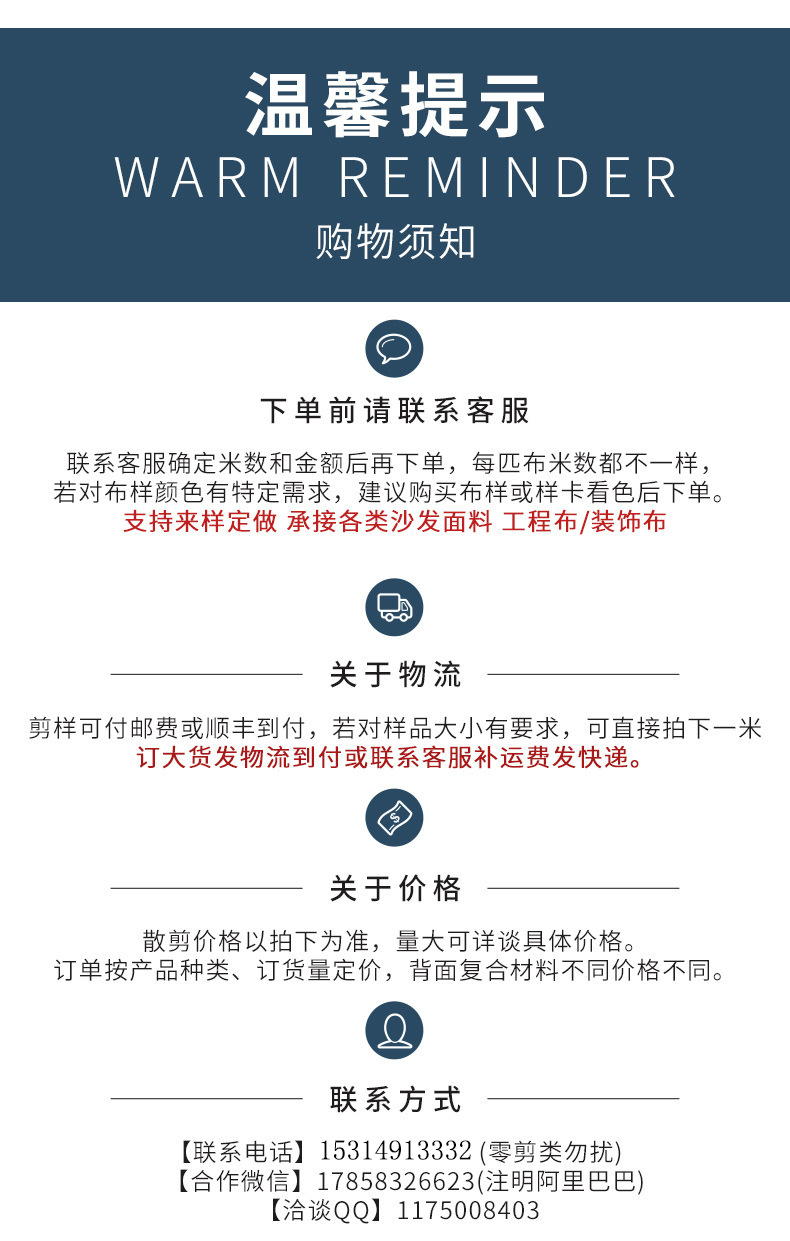 温馨提示
WARM REMINDER
购物须知

下单前请联系客服

联系客服确定米数和金额后再下单，每匹布米数都不一样，若对布样颜色有特定需求，建议购买布样或样卡看色后下单。
支持来样定做 承接各类沙发面料 工程布/装饰布

关于物流

剪样可付邮费或顺丰到付，若对样品大小有要求，可直接拍下一米
订大货发物流到付或联系客服补运费发快递。

关于价格

散剪价格以拍下为准，量大可详谈具体价格。
订单按产品种类、订货量定价，背面复合材料不同价格不同。

联系方式

【联系电话】15314913332 (零剪类勿扰)
【合作微信】17858326623(注明阿里巴巴)
【洽谈QQ】1175008403